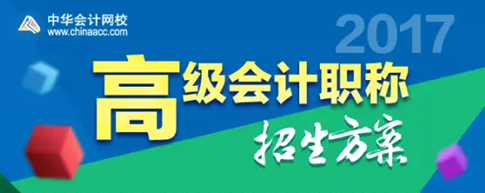 中华会计网校
www.chinaacc.com

2017

高级会计职称
招生方案